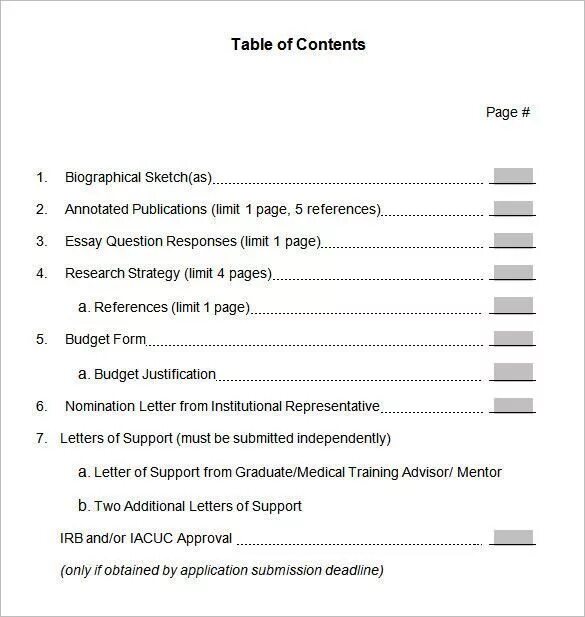 Table of Contents

Page #

1. Biographical Sketch(as) ____

2. Annotated Publications (limit 1 page, 5 references) ____

3. Essay Question Responses (limit 1 page) ____

4. Research Strategy (limit 4 pages) ____

a. References (limit 1 page) ____

5. Budget Form ____

a. Budget Justification ____

6. Nomination Letter from Institutional Representative ____

7. Letters of Support (must be submitted independently)

a. Letter of Support from Graduate/Medical Training Advisor/ Mentor

b. Two Additional Letters of Support

IRB and/or IACUC Approval ____

(only if obtained by application submission deadline)